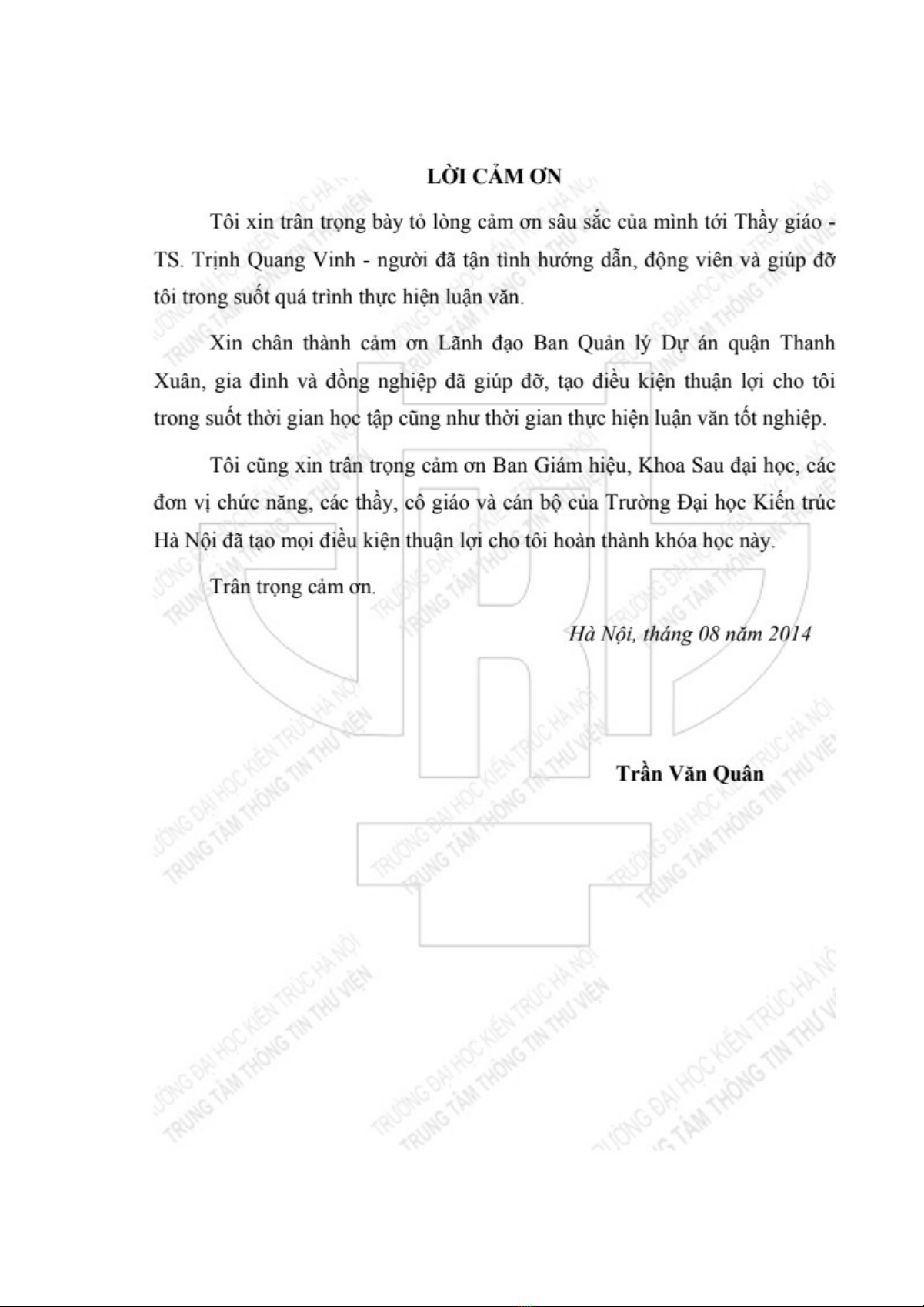 LỜI CẢM ƠN

Tôi xin trân trọng bày tỏ lòng cảm ơn sâu sắc của mình tới Thầy giáo - TS. Trịnh Quang Vinh - người đã tận tình hướng dẫn, động viên và giúp đỡ tôi trong suốt quá trình thực hiện luận văn.

Xin chân thành cảm ơn Lãnh đạo Ban Quản lý Dự án quận Thanh Xuân, gia đình và đồng nghiệp đã giúp đỡ, tạo điều kiện thuận lợi cho tôi trong suốt thời gian học tập cũng như thời gian thực hiện luận văn tốt nghiệp.

Tôi cũng xin trân trọng cảm ơn Ban Giám hiệu, Khoa Sau đại học, các đơn vị chức năng, các thầy, cô giáo và cán bộ của Trường Đại học Kiến trúc Hà Nội đã tạo mọi điều kiện thuận lợi cho tôi hoàn thành khóa học này.

Trân trọng cảm ơn.

Hà Nội, tháng 08 năm 2014

Trần Văn Quân

TRƯỜNG ĐẠI HỌC KIẾN TRÚC HÀ NỘI
TRUNG TÂM THÔNG TIN THƯ VIỆN